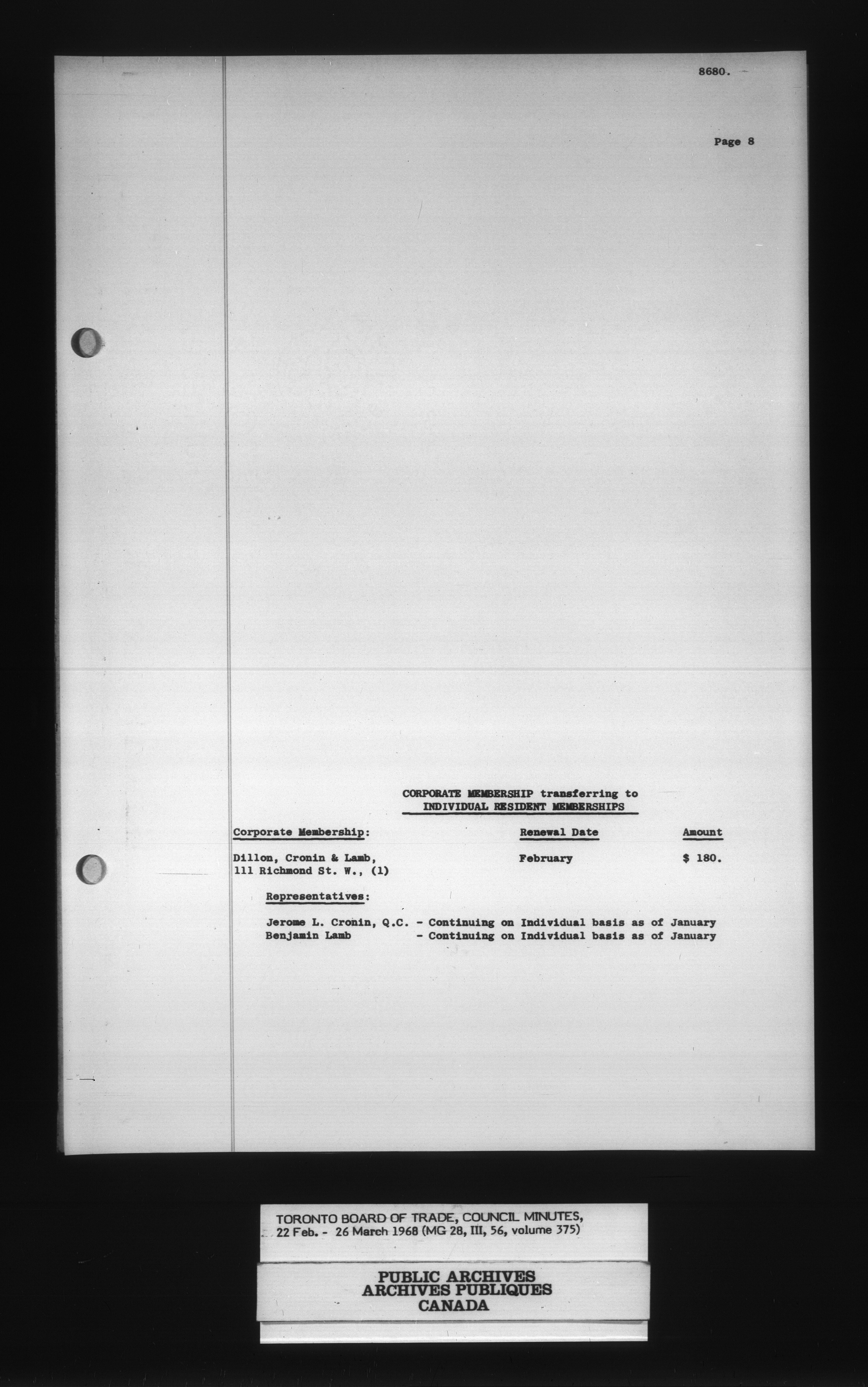 8680.

Page 8

CORPORATE MEMBERSHIP transferring to
INDIVIDUAL RESIDENT MEMBERSHIPS

| Corporate Membership: | Renewal Date | Amount |
|---|---|---|
| Dillon, Cronin & Lamb, 111 Richmond St. W., (1) | February | $ 180. |

Representatives:

Jerome L. Cronin, Q.C. - Continuing on Individual basis as of January
Benjamin Lamb - Continuing on Individual basis as of January

TORONTO BOARD OF TRADE, COUNCIL MINUTES,
22 Feb. - 26 March 1968 (MG 28, III, 56, volume 375)

PUBLIC ARCHIVES
ARCHIVES PUBLIQUES
CANADA